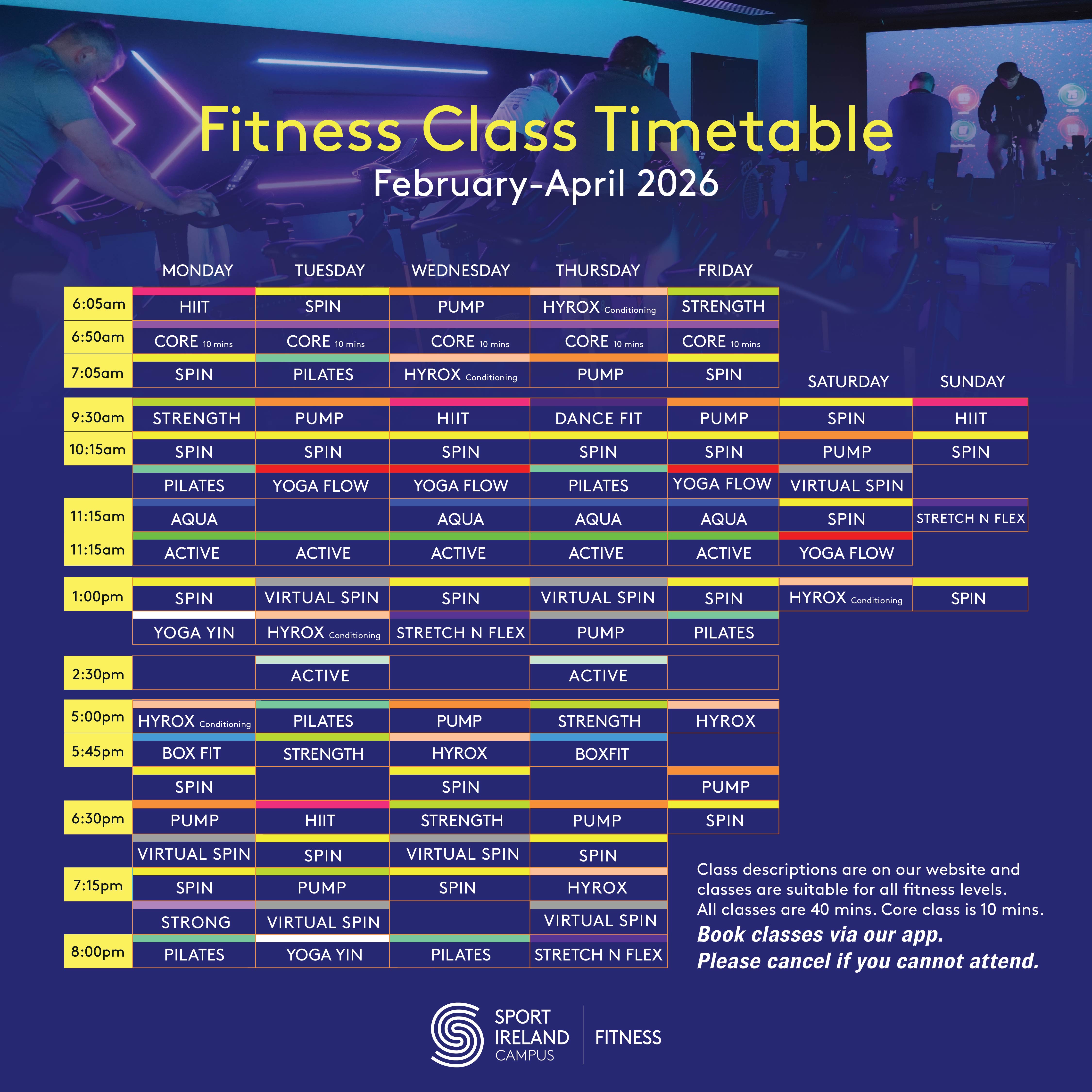 Fitness Class Timetable
February-April 2026

| | MONDAY | TUESDAY | WEDNESDAY | THURSDAY | FRIDAY | SATURDAY | SUNDAY |
|---|---|---|---|---|---|---|---|
| 6:05am | HIIT | SPIN | PUMP | HYROX Conditioning | STRENGTH | | |
| 6:50am | CORE 10 mins | CORE 10 mins | CORE 10 mins | CORE 10 mins | CORE 10 mins | | |
| 7:05am | SPIN | PILATES | HYROX Conditioning | PUMP | SPIN | | |
| 9:30am | STRENGTH | PUMP | HIIT | DANCE FIT | PUMP | SPIN | HIIT |
| 10:15am | SPIN | SPIN | SPIN | SPIN | SPIN | PUMP | SPIN |
| | PILATES | YOGA FLOW | YOGA FLOW | PILATES | YOGA FLOW | VIRTUAL SPIN | |
| 11:15am | AQUA | | AQUA | AQUA | AQUA | SPIN | STRETCH N FLEX |
| 11:15am | ACTIVE | ACTIVE | ACTIVE | ACTIVE | ACTIVE | YOGA FLOW | |
| 1:00pm | SPIN | VIRTUAL SPIN | SPIN | VIRTUAL SPIN | SPIN | HYROX Conditioning | SPIN |
| | YOGA YIN | HYROX Conditioning | STRETCH N FLEX | PUMP | PILATES | | |
| 2:30pm | | ACTIVE | | ACTIVE | | | |
| 5:00pm | HYROX Conditioning | PILATES | PUMP | STRENGTH | HYROX | | |
| 5:45pm | BOX FIT | STRENGTH | HYROX | BOXFIT | | | |
| | SPIN | | SPIN | | PUMP | | |
| 6:30pm | PUMP | HIIT | STRENGTH | PUMP | SPIN | | |
| | VIRTUAL SPIN | SPIN | VIRTUAL SPIN | SPIN | | | |
| 7:15pm | SPIN | PUMP | SPIN | HYROX | | | |
| | STRONG | VIRTUAL SPIN | | VIRTUAL SPIN | | | |
| 8:00pm | PILATES | YOGA YIN | PILATES | STRETCH N FLEX | | | |

Class descriptions are on our website and classes are suitable for all fitness levels.
All classes are 40 mins. Core class is 10 mins.
Book classes via our app.
Please cancel if you cannot attend.

SPORT IRELAND CAMPUS | FITNESS